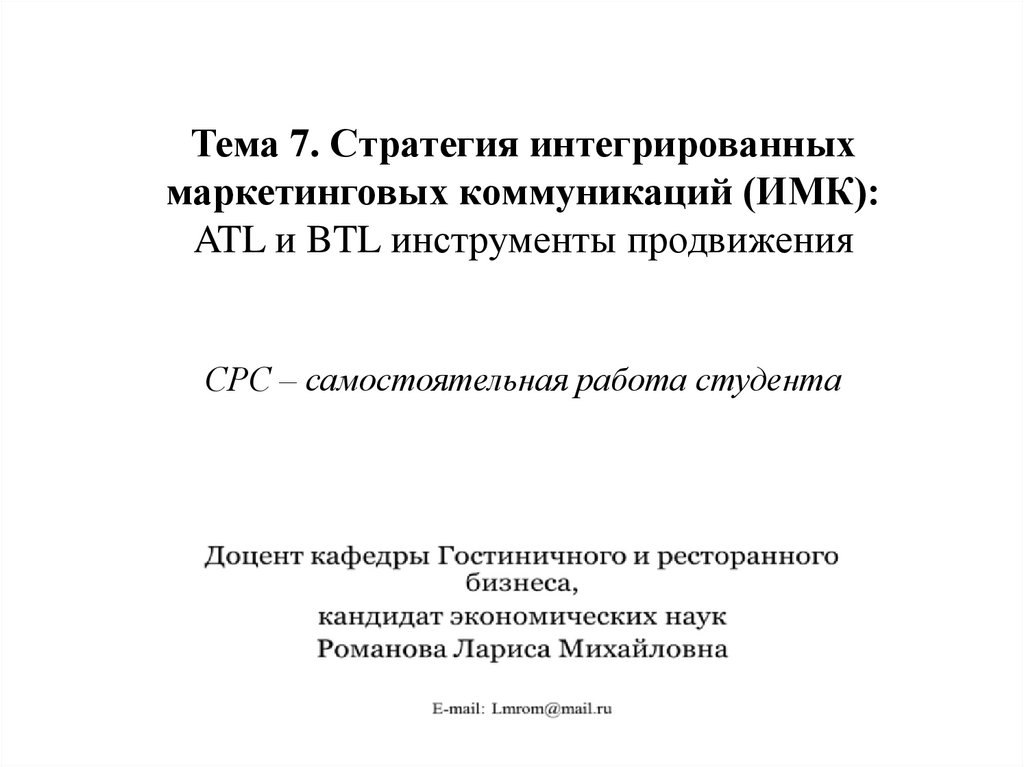 Тема 7. Стратегия интегрированных маркетинговых коммуникаций (ИМК): ATL и BTL инструменты продвижения

СРС – самостоятельная работа студента

Доцент кафедры Гостиничного и ресторанного бизнеса,
кандидат экономических наук
Романова Лариса Михайловна

E-mail: Lmrom@mail.ru